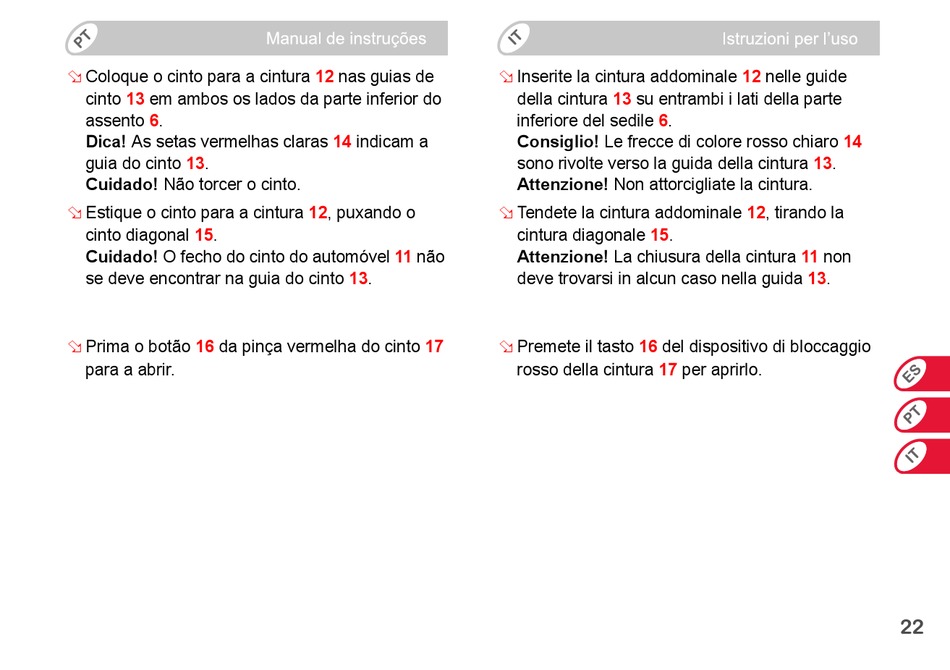 PT

Manual de instruções

Coloque o cinto para a cintura 12 nas guias de cinto 13 em ambos os lados da parte inferior do assento 6.
Dica! As setas vermelhas claras 14 indicam a guia do cinto 13.
Cuidado! Não torcer o cinto.

Estique o cinto para a cintura 12, puxando o cinto diagonal 15.
Cuidado! O fecho do cinto do automóvel 11 não se deve encontrar na guia do cinto 13.

Prima o botão 16 da pinça vermelha do cinto 17 para a abrir.

IT

Istruzioni per l'uso

Inserite la cintura addominale 12 nelle guide della cintura 13 su entrambi i lati della parte inferiore del sedile 6.
Consiglio! Le frecce di colore rosso chiaro 14 sono rivolte verso la guida della cintura 13.
Attenzione! Non attorcigliate la cintura.

Tendete la cintura addominale 12, tirando la cintura diagonale 15.
Attenzione! La chiusura della cintura 11 non deve trovarsi in alcun caso nella guida 13.

Premete il tasto 16 del dispositivo di bloccaggio rosso della cintura 17 per aprirlo.

ES
PT
IT

22